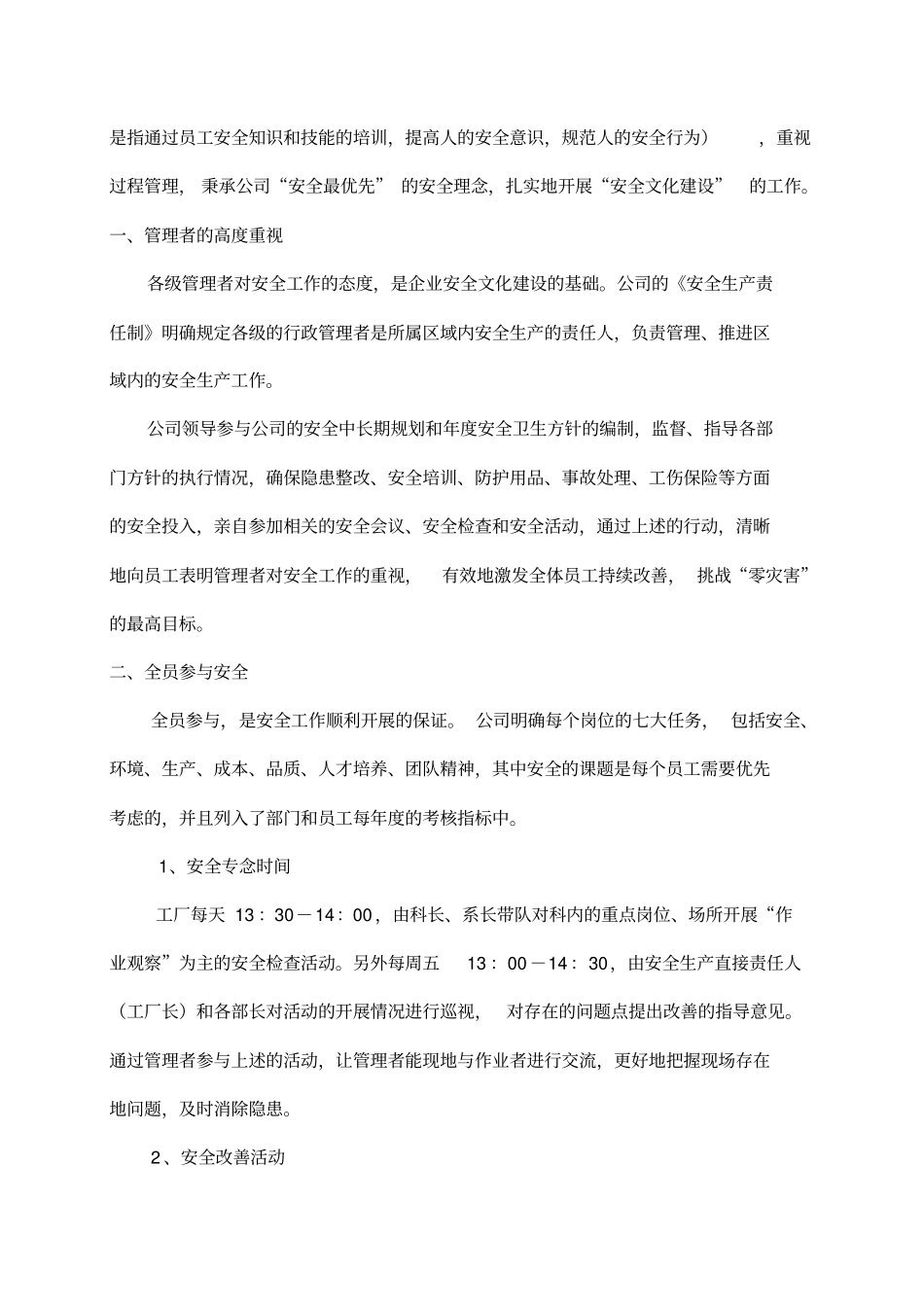 是指通过员工安全知识和技能的培训，提高人的安全意识，规范人的安全行为），重视过程管理，秉承公司“安全最优先”的安全理念，扎实地开展“安全文化建设”的工作。

一、管理者的高度重视

各级管理者对安全工作的态度，是企业安全文化建设的基础。公司的《安全生产责任制》明确规定各级的行政管理者是所属区域内安全生产的责任人，负责管理、推进区域内的安全生产工作。

公司领导参与公司的安全中长期规划和年度安全卫生方针的编制，监督、指导各部门方针的执行情况，确保隐患整改、安全培训、防护用品、事故处理、工伤保险等方面的安全投入，亲自参加相关的安全会议、安全检查和安全活动，通过上述的行动，清晰地向员工表明管理者对安全工作的重视，有效地激发全体员工持续改善，挑战“零灾害”的最高目标。

二、全员参与安全

全员参与，是安全工作顺利开展的保证。公司明确每个岗位的七大任务，包括安全、环境、生产、成本、品质、人才培养、团队精神，其中安全的课题是每个员工需要优先考虑的，并且列入了部门和员工每年度的考核指标中。

1、安全专念时间

工厂每天13：30－14：00，由科长、系长带队对科内的重点岗位、场所开展“作业观察”为主的安全检查活动。另外每周五13：00－14：30，由安全生产直接责任人（工厂长）和各部长对活动的开展情况进行巡视，对存在的问题点提出改善的指导意见。通过管理者参与上述的活动，让管理者能现地与作业者进行交流，更好地把握现场存在地问题，及时消除隐患。

2、安全改善活动